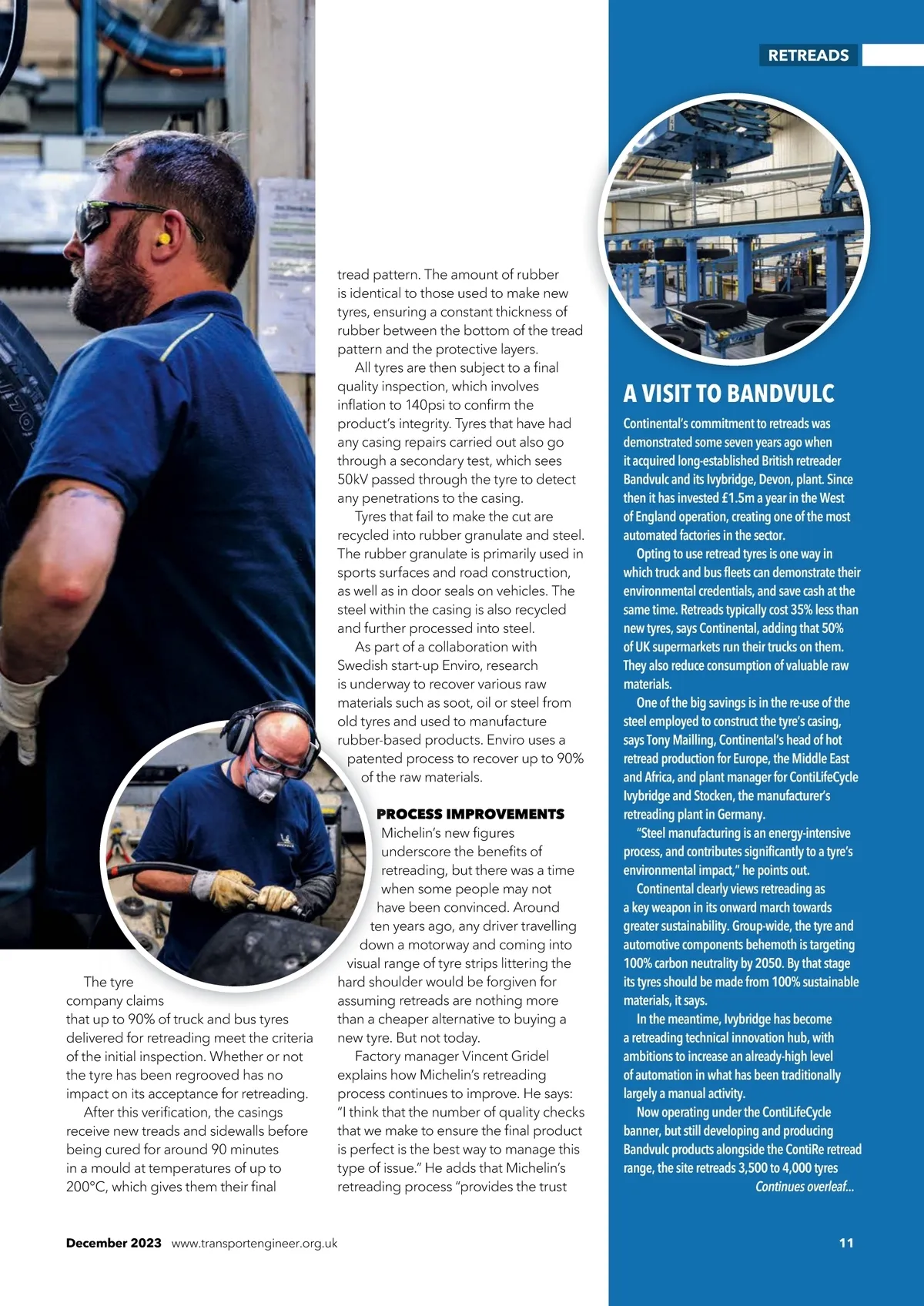 RETREADS

The tyre company claims that up to 90% of truck and bus tyres delivered for retreading meet the criteria of the initial inspection. Whether or not the tyre has been regrooved has no impact on its acceptance for retreading.

After this verification, the casings receive new treads and sidewalls before being cured for around 90 minutes in a mould at temperatures of up to 200°C, which gives them their final tread pattern. The amount of rubber is identical to those used to make new tyres, ensuring a constant thickness of rubber between the bottom of the tread pattern and the protective layers.

All tyres are then subject to a final quality inspection, which involves inflation to 140psi to confirm the product's integrity. Tyres that have had any casing repairs carried out also go through a secondary test, which sees 50kV passed through the tyre to detect any penetrations to the casing.

Tyres that fail to make the cut are recycled into rubber granulate and steel. The rubber granulate is primarily used in sports surfaces and road construction, as well as in door seals on vehicles. The steel within the casing is also recycled and further processed into steel.

As part of a collaboration with Swedish start-up Enviro, research is underway to recover various raw materials such as soot, oil or steel from old tyres and used to manufacture rubber-based products. Enviro uses a patented process to recover up to 90% of the raw materials.

PROCESS IMPROVEMENTS

Michelin's new figures underscore the benefits of retreading, but there was a time when some people may not have been convinced. Around ten years ago, any driver travelling down a motorway and coming into visual range of tyre strips littering the hard shoulder would be forgiven for assuming retreads are nothing more than a cheaper alternative to buying a new tyre. But not today.

Factory manager Vincent Gridel explains how Michelin's retreading process continues to improve. He says: "I think that the number of quality checks that we make to ensure the final product is perfect is the best way to manage this type of issue." He adds that Michelin's retreading process "provides the trust

A VISIT TO BANDVULC

Continental's commitment to retreads was demonstrated some seven years ago when it acquired long-established British retreader Bandvulc and its Ivybridge, Devon, plant. Since then it has invested £1.5m a year in the West of England operation, creating one of the most automated factories in the sector.

Opting to use retread tyres is one way in which truck and bus fleets can demonstrate their environmental credentials, and save cash at the same time. Retreads typically cost 35% less than new tyres, says Continental, adding that 50% of UK supermarkets run their trucks on them. They also reduce consumption of valuable raw materials.

One of the big savings is in the re-use of the steel employed to construct the tyre's casing, says Tony Mailling, Continental's head of hot retread production for Europe, the Middle East and Africa, and plant manager for ContiLifeCycle Ivybridge and Stocken, the manufacturer's retreading plant in Germany.

"Steel manufacturing is an energy-intensive process, and contributes significantly to a tyre's environmental impact," he points out.

Continental clearly views retreading as a key weapon in its onward march towards greater sustainability. Group-wide, the tyre and automotive components behemoth is targeting 100% carbon neutrality by 2050. By that stage its tyres should be made from 100% sustainable materials, it says.

In the meantime, Ivybridge has become a retreading technical innovation hub, with ambitions to increase an already-high level of automation in what has been traditionally largely a manual activity.

Now operating under the ContiLifeCycle banner, but still developing and producing Bandvulc products alongside the ContiRe retread range, the site retreads 3,500 to 4,000 tyres

Continues overleaf...

December 2023 www.transportengineer.org.uk 11